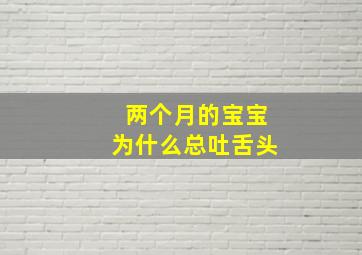 两个月的宝宝
为什么总吐舌头